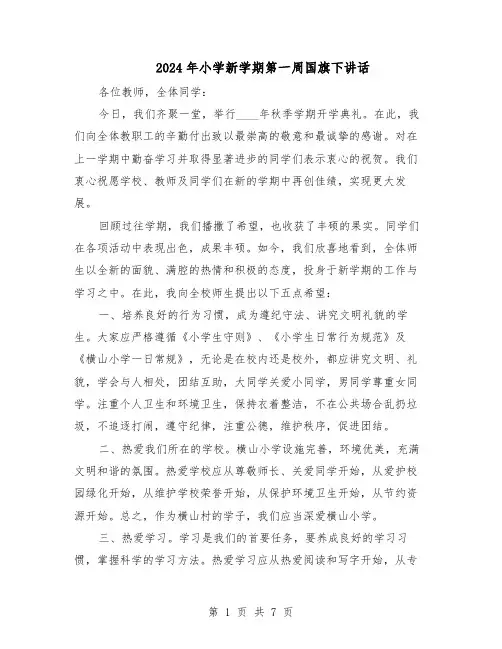 2024年小学新学期第一周国旗下讲话

各位教师，全体同学：

今日，我们齐聚一堂，举行____年秋季学期开学典礼。在此，我们向全体教职工的辛勤付出致以最崇高的敬意和最诚挚的感谢。对在上一学期中勤奋学习并取得显著进步的同学们表示衷心的祝贺。我们衷心祝愿学校、教师及同学们在新的学期中再创佳绩，实现更大发展。

回顾过往学期，我们播撒了希望，也收获了丰硕的果实。同学们在各项活动中表现出色，成果丰硕。如今，我们欣喜地看到，全体师生以全新的面貌、满腔的热情和积极的态度，投身于新学期的工作与学习之中。在此，我向全校师生提出以下五点希望：

一、培养良好的行为习惯，成为遵纪守法、讲究文明礼貌的学生。大家应严格遵循《小学生守则》、《小学生日常行为规范》及《横山小学一日常规》，无论是在校内还是校外，都应讲究文明、礼貌，学会与人相处，团结互助，大同学关爱小同学，男同学尊重女同学。注重个人卫生和环境卫生，保持衣着整洁，不在公共场合乱扔垃圾，不追逐打闹，遵守纪律，注重公德，维护秩序，促进团结。

二、热爱我们所在的学校。横山小学设施完善，环境优美，充满文明和谐的氛围。热爱学校应从尊敬师长、关爱同学开始，从爱护校园绿化开始，从维护学校荣誉开始，从保护环境卫生开始，从节约资源开始。总之，作为横山村的学子，我们应当深爱横山小学。

三、热爱学习。学习是我们的首要任务，要养成良好的学习习惯，掌握科学的学习方法。热爱学习应从热爱阅读和写字开始，从专

第 1 页 共 7 页